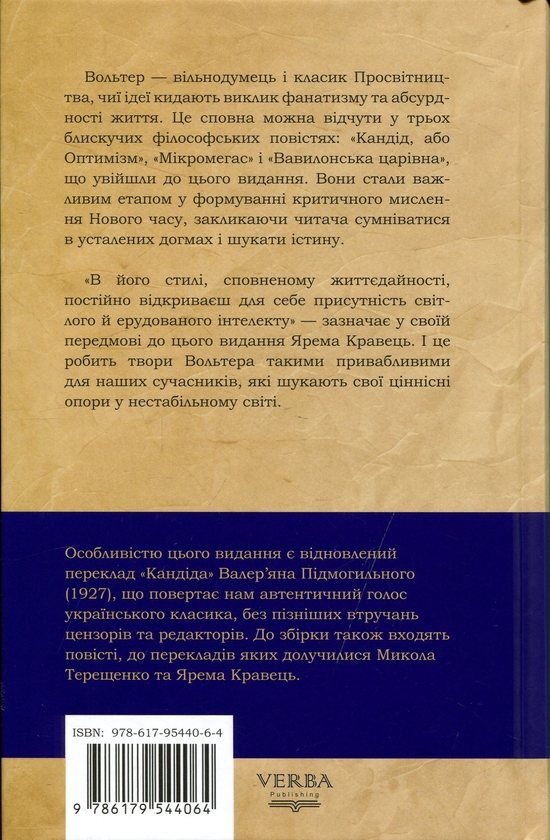 Вольтер — вільнодумець і класик Просвітництва, чиї ідеї кидають виклик фанатизму та абсурдності життя. Це сповна можна відчути у трьох блискучих філософських повістях: «Кандід, або Оптимізм», «Мікромегас» і «Вавилонська царівна», що увійшли до цього видання. Вони стали важливим етапом у формуванні критичного мислення Нового часу, закликаючи читача сумніватися в усталених догмах і шукати істину.

«В його стилі, сповненому життєдайності, постійно відкриваєш для себе присутність світлого й ерудованого інтелекту» — зазначає у своїй передмові до цього видання Ярема Кравець. І це робить твори Вольтера такими привабливими для наших сучасників, які шукають свої ціннісні опори у нестабільному світі.

Особливістю цього видання є відновлений переклад «Кандіда» Валер'яна Підмогильного (1927), що повертає нам автентичний голос українського класика, без пізніших втручань цензорів та редакторів. До збірки також входять повісті, до перекладів яких долучилися Микола Терещенко та Ярема Кравець.

ISBN: 978-617-95440-6-4

9 786179 544064

VERBA
Publishing